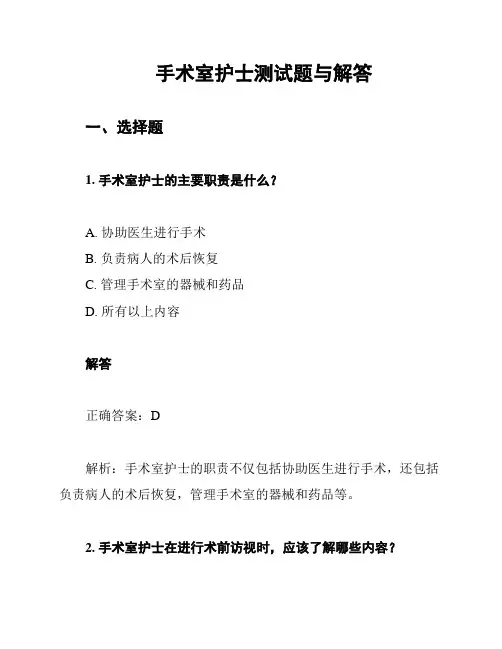 手术室护士测试题与解答

一、选择题

1. 手术室护士的主要职责是什么？

A. 协助医生进行手术
B. 负责病人的术后恢复
C. 管理手术室的器械和药品
D. 所有以上内容

解答

正确答案：D

解析：手术室护士的职责不仅包括协助医生进行手术，还包括负责病人的术后恢复，管理手术室的器械和药品等。

2. 手术室护士在进行术前访视时，应该了解哪些内容？